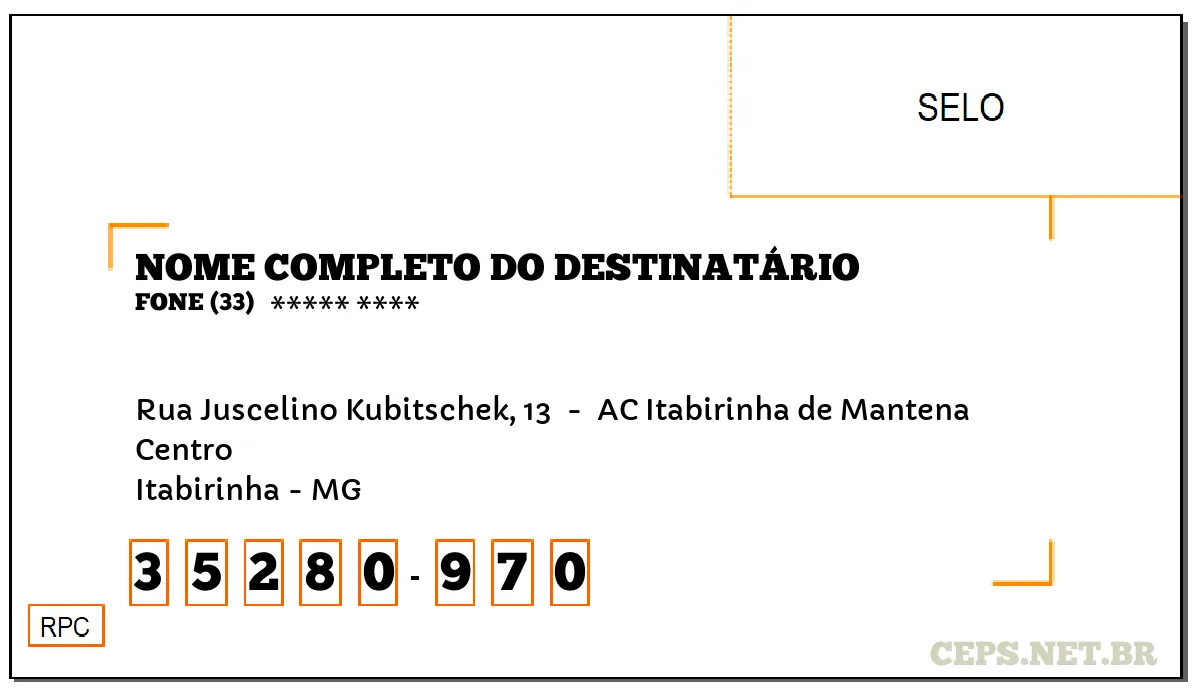 SELO

NOME COMPLETO DO DESTINATÁRIO
FONE (33) ***** ****

Rua Juscelino Kubitschek, 13 - AC Itabirinha de Mantena
Centro
Itabirinha - MG

3 5 2 8 0 - 9 7 0

RPC

CEPS.NET.BR